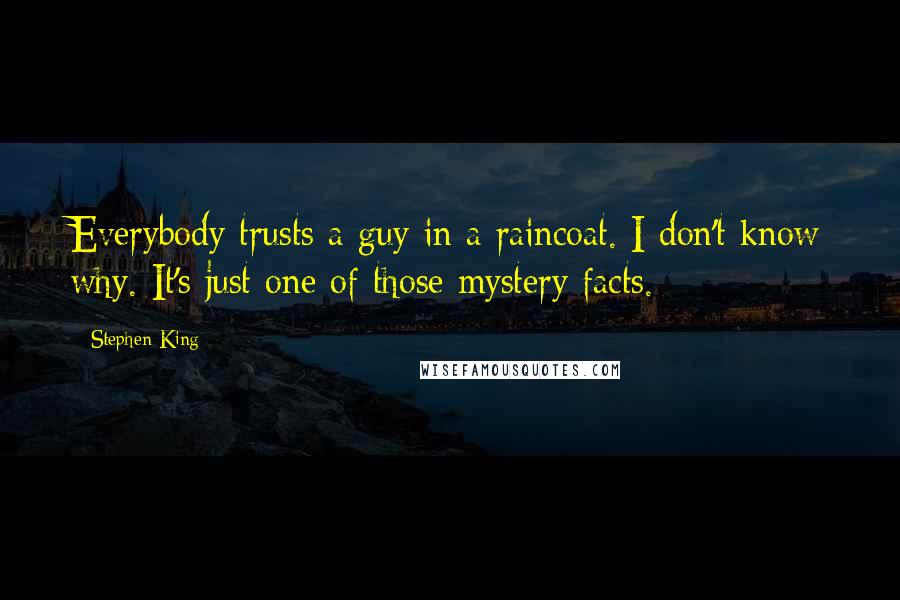 Everybody trusts a guy in a raincoat. I don't know why. It's just one of those mystery facts.

Stephen King

WISEFAMOUSQUOTES.COM